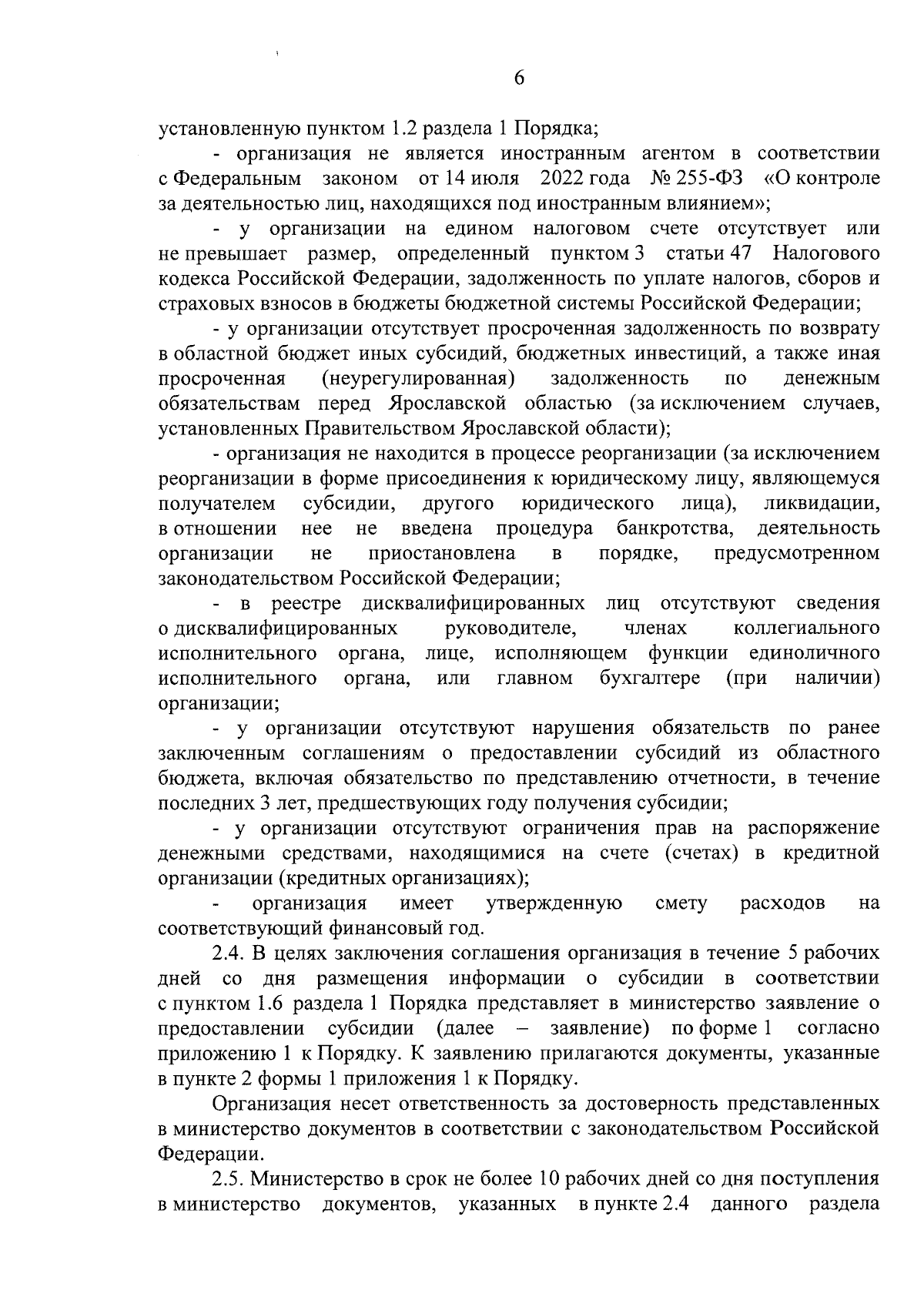 6

установленную пунктом 1.2 раздела 1 Порядка;

- организация не является иностранным агентом в соответствии с Федеральным законом от 14 июля 2022 года № 255-ФЗ «О контроле за деятельностью лиц, находящихся под иностранным влиянием»;

- у организации на едином налоговом счете отсутствует или не превышает размер, определенный пунктом 3 статьи 47 Налогового кодекса Российской Федерации, задолженность по уплате налогов, сборов и страховых взносов в бюджеты бюджетной системы Российской Федерации;

- у организации отсутствует просроченная задолженность по возврату в областной бюджет иных субсидий, бюджетных инвестиций, а также иная просроченная (неурегулированная) задолженность по денежным обязательствам перед Ярославской областью (за исключением случаев, установленных Правительством Ярославской области);

- организация не находится в процессе реорганизации (за исключением реорганизации в форме присоединения к юридическому лицу, являющемуся получателем субсидии, другого юридического лица), ликвидации, в отношении нее не введена процедура банкротства, деятельность организации не приостановлена в порядке, предусмотренном законодательством Российской Федерации;

- в реестре дисквалифицированных лиц отсутствуют сведения о дисквалифицированных руководителе, членах коллегиального исполнительного органа, лице, исполняющем функции единоличного исполнительного органа, или главном бухгалтере (при наличии) организации;

- у организации отсутствуют нарушения обязательств по ранее заключенным соглашениям о предоставлении субсидий из областного бюджета, включая обязательство по представлению отчетности, в течение последних 3 лет, предшествующих году получения субсидии;

- у организации отсутствуют ограничения прав на распоряжение денежными средствами, находящимися на счете (счетах) в кредитной организации (кредитных организациях);

- организация имеет утвержденную смету расходов на соответствующий финансовый год.

2.4. В целях заключения соглашения организация в течение 5 рабочих дней со дня размещения информации о субсидии в соответствии с пунктом 1.6 раздела 1 Порядка представляет в министерство заявление о предоставлении субсидии (далее – заявление) по форме 1 согласно приложению 1 к Порядку. К заявлению прилагаются документы, указанные в пункте 2 формы 1 приложения 1 к Порядку.

Организация несет ответственность за достоверность представленных в министерство документов в соответствии с законодательством Российской Федерации.

2.5. Министерство в срок не более 10 рабочих дней со дня поступления в министерство документов, указанных в пункте 2.4 данного раздела